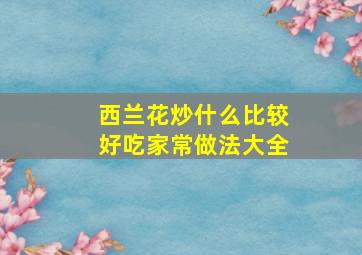 西兰花炒什么比较好吃家常做法大全